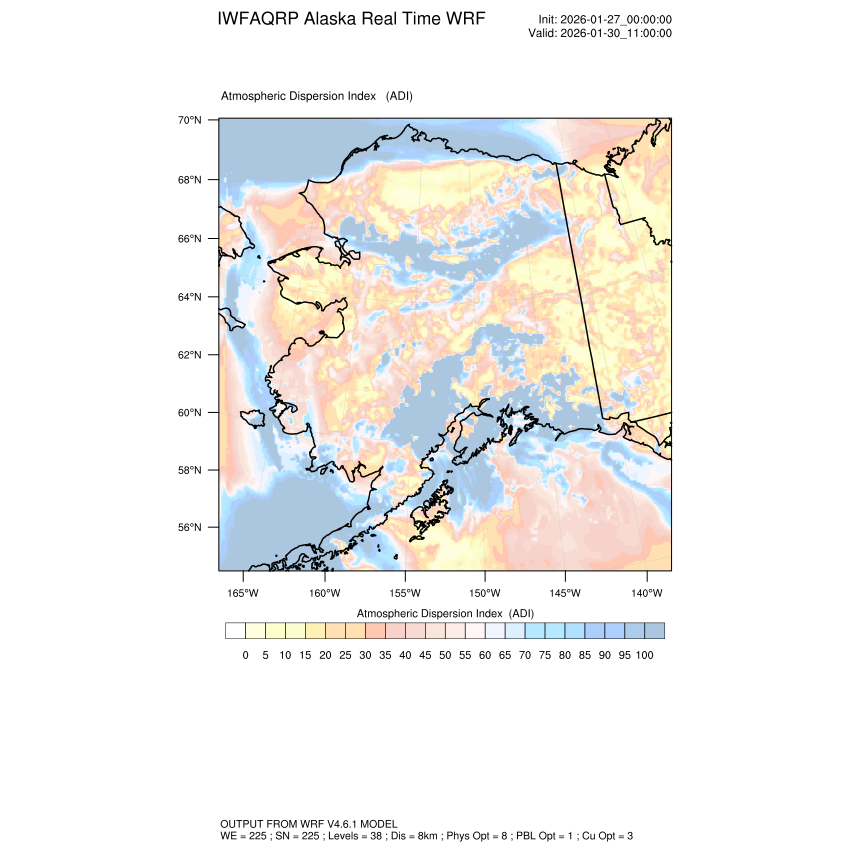 IWFAQRP Alaska Real Time WRF

Init: 2026-01-27_00:00:00
Valid: 2026-01-30_11:00:00

Atmospheric Dispersion Index (ADI)

70°N
68°N
66°N
64°N
62°N
60°N
58°N
56°N

165°W 160°W 155°W 150°W 145°W 140°W

Atmospheric Dispersion Index (ADI)

0 5 10 15 20 25 30 35 40 45 50 55 60 65 70 75 80 85 90 95 100

OUTPUT FROM WRF V4.6.1 MODEL
WE = 225 ; SN = 225 ; Levels = 38 ; Dis = 8km ; Phys Opt = 8 ; PBL Opt = 1 ; Cu Opt = 3